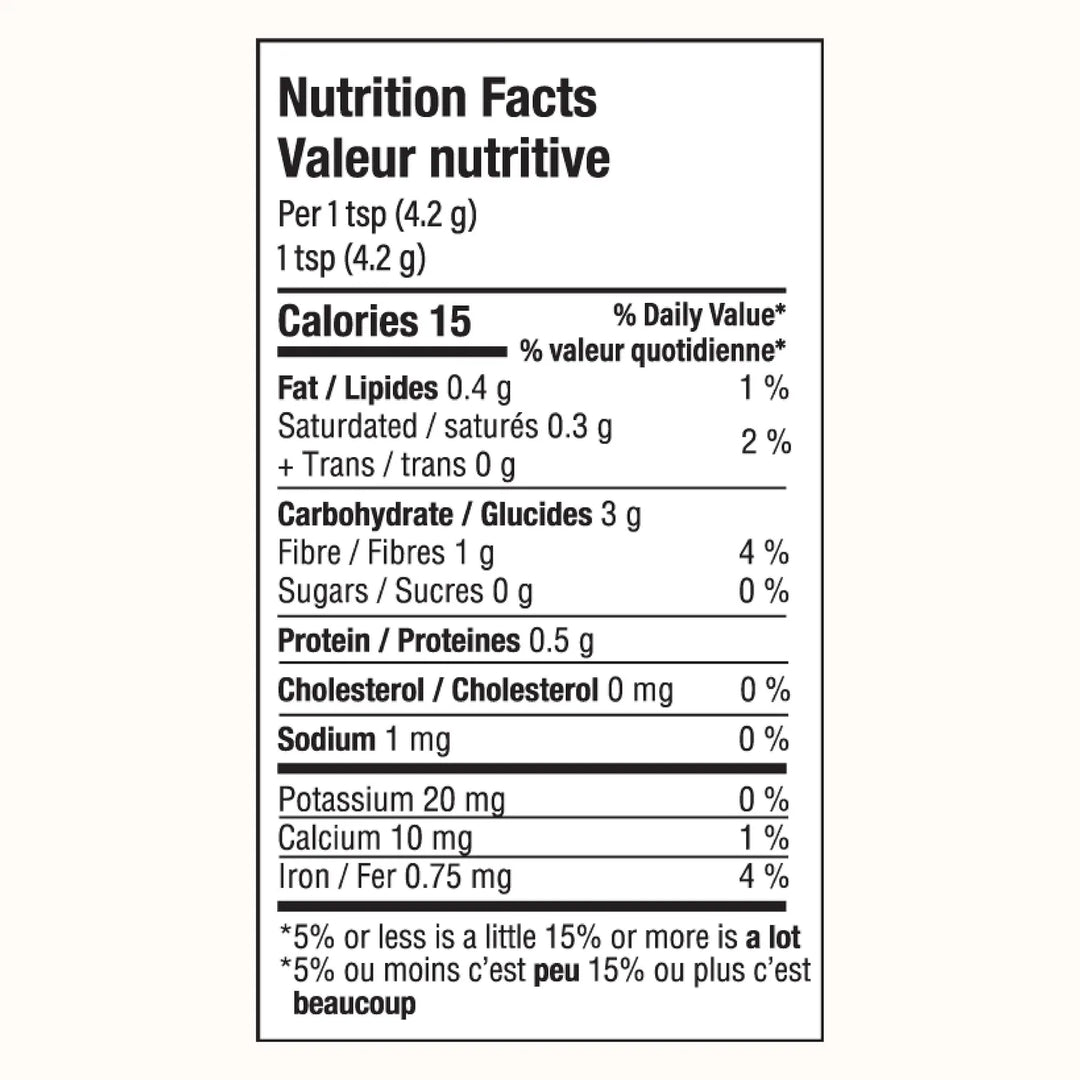 Nutrition Facts
Valeur nutritive
Per 1 tsp (4.2 g)
1 tsp (4.2 g)

Calories 15
% Daily Value*
% valeur quotidienne*

Fat / Lipides 0.4 g 1 %
Saturdated / saturés 0.3 g
+ Trans / trans 0 g 2 %

Carbohydrate / Glucides 3 g
Fibre / Fibres 1 g 4 %
Sugars / Sucres 0 g 0 %

Protein / Proteines 0.5 g

Cholesterol / Cholesterol 0 mg 0 %

Sodium 1 mg 0 %

Potassium 20 mg 0 %
Calcium 10 mg 1 %
Iron / Fer 0.75 mg 4 %

*5% or less is a little 15% or more is a lot
*5% ou moins c'est peu 15% ou plus c'est beaucoup